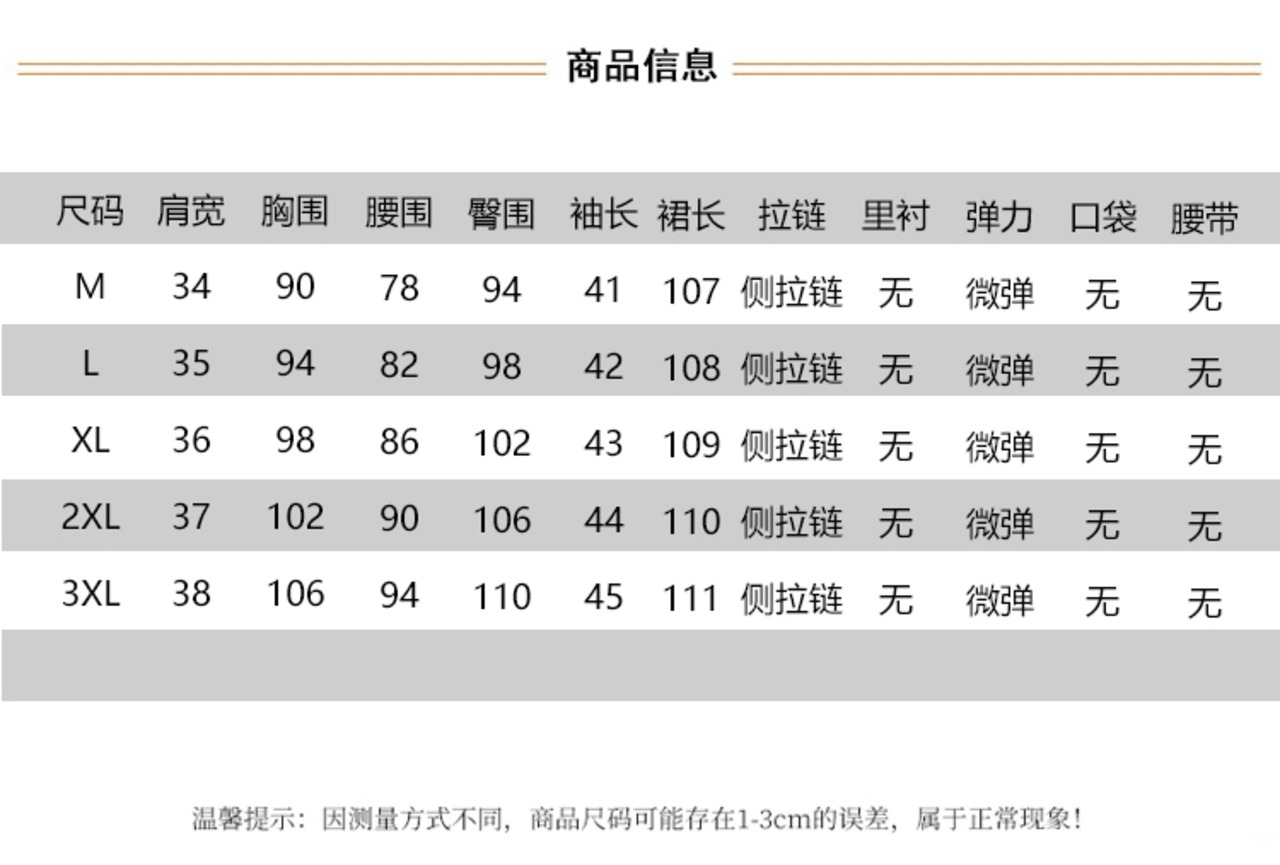 商品信息

| 尺码 | 肩宽 | 胸围 | 腰围 | 臀围 | 袖长 | 裙长 | 拉链 | 里衬 | 弹力 | 口袋 | 腰带 |
|---|---|---|---|---|---|---|---|---|---|---|---|
| M | 34 | 90 | 78 | 94 | 41 | 107 | 侧拉链 | 无 | 微弹 | 无 | 无 |
| L | 35 | 94 | 82 | 98 | 42 | 108 | 侧拉链 | 无 | 微弹 | 无 | 无 |
| XL | 36 | 98 | 86 | 102 | 43 | 109 | 侧拉链 | 无 | 微弹 | 无 | 无 |
| 2XL | 37 | 102 | 90 | 106 | 44 | 110 | 侧拉链 | 无 | 微弹 | 无 | 无 |
| 3XL | 38 | 106 | 94 | 110 | 45 | 111 | 侧拉链 | 无 | 微弹 | 无 | 无 |

温馨提示：因测量方式不同，商品尺码可能存在1-3cm的误差，属于正常现象！